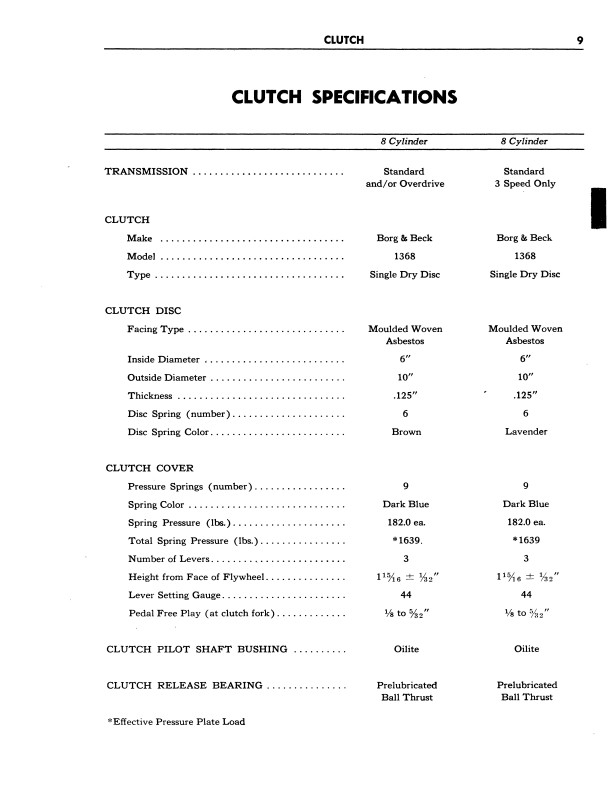 CLUTCH 9

CLUTCH SPECIFICATIONS

| | 8 Cylinder | 8 Cylinder |
|---|---|---|
| TRANSMISSION | Standard and/or Overdrive | Standard 3 Speed Only |
| CLUTCH | | |
| Make | Borg & Beck | Borg & Beck |
| Model | 1368 | 1368 |
| Type | Single Dry Disc | Single Dry Disc |
| CLUTCH DISC | | |
| Facing Type | Moulded Woven Asbestos | Moulded Woven Asbestos |
| Inside Diameter | 6" | 6" |
| Outside Diameter | 10" | 10" |
| Thickness | .125" | .125" |
| Disc Spring (number) | 6 | 6 |
| Disc Spring Color | Brown | Lavender |
| CLUTCH COVER | | |
| Pressure Springs (number) | 9 | 9 |
| Spring Color | Dark Blue | Dark Blue |
| Spring Pressure (lbs.) | 182.0 ea. | 182.0 ea. |
| Total Spring Pressure (lbs.) | *1639. | *1639 |
| Number of Levers | 3 | 3 |
| Height from Face of Flywheel | $1\frac{15}{16} \pm \frac{1}{32}$" | $1\frac{15}{16} \pm \frac{1}{32}$" |
| Lever Setting Gauge | 44 | 44 |
| Pedal Free Play (at clutch fork) | $\frac{1}{8}$ to $\frac{5}{32}$" | $\frac{1}{8}$ to $\frac{5}{32}$" |
| CLUTCH PILOT SHAFT BUSHING | Oilite | Oilite |
| CLUTCH RELEASE BEARING | Prelubricated Ball Thrust | Prelubricated Ball Thrust |

*Effective Pressure Plate Load